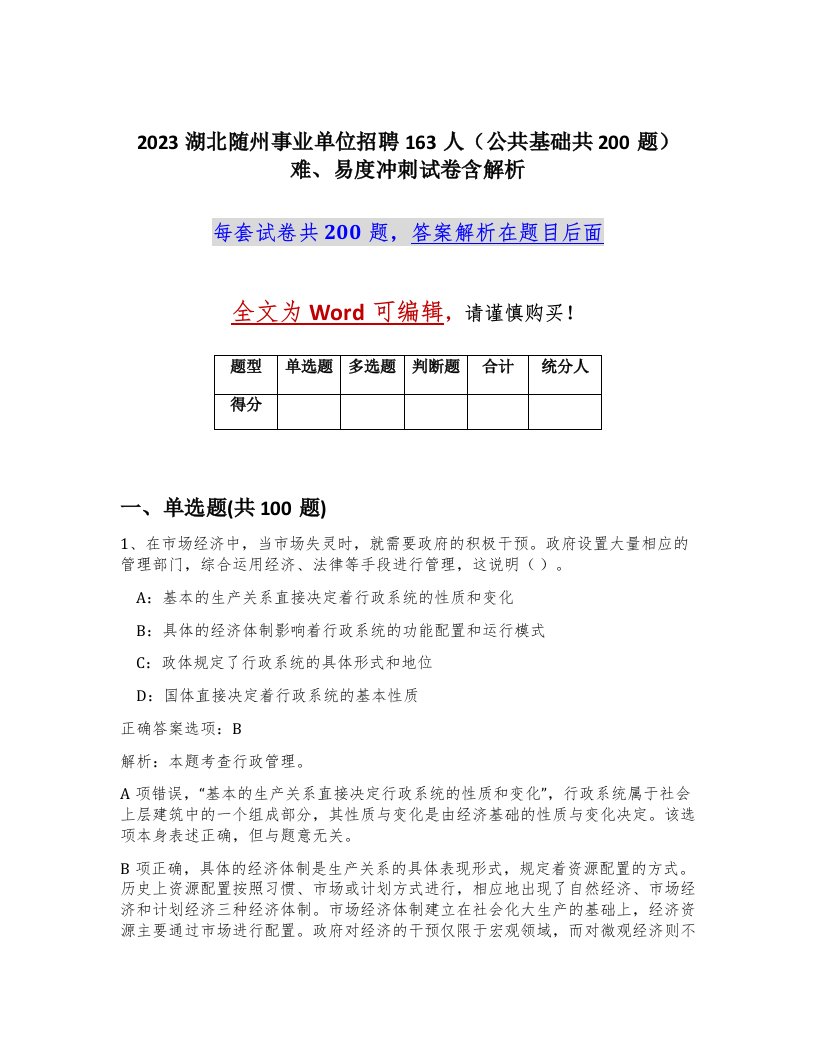 2023 湖北随州事业单位招聘 163 人（公共基础共 200 题）难、易度冲刺试卷含解析

每套试卷共 200 题，答案解析在题目后面

全文为 Word 可编辑，请谨慎购买！

| 题型 | 单选题 | 多选题 | 判断题 | 合计 | 统分人 |
|---|---|---|---|---|---|
| 得分 | | | | | |

一、单选题(共 100 题)

1、在市场经济中，当市场失灵时，就需要政府的积极干预。政府设置大量相应的管理部门，综合运用经济、法律等手段进行管理，这说明（ ）。

A：基本的生产关系直接决定着行政系统的性质和变化

B：具体的经济体制影响着行政系统的功能配置和运行模式

C：政体规定了行政系统的具体形式和地位

D：国体直接决定着行政系统的基本性质

正确答案选项：B

解析：本题考查行政管理。

A 项错误，“基本的生产关系直接决定行政系统的性质和变化”，行政系统属于社会上层建筑中的一个组成部分，其性质与变化是由经济基础的性质与变化决定。该选项本身表述正确，但与题意无关。

B 项正确，具体的经济体制是生产关系的具体表现形式，规定着资源配置的方式。历史上资源配置按照习惯、市场或计划方式进行，相应地出现了自然经济、市场经济和计划经济三种经济体制。市场经济体制建立在社会化大生产的基础上，经济资源主要通过市场进行配置。政府对经济的干预仅限于宏观领域，而对微观经济则不